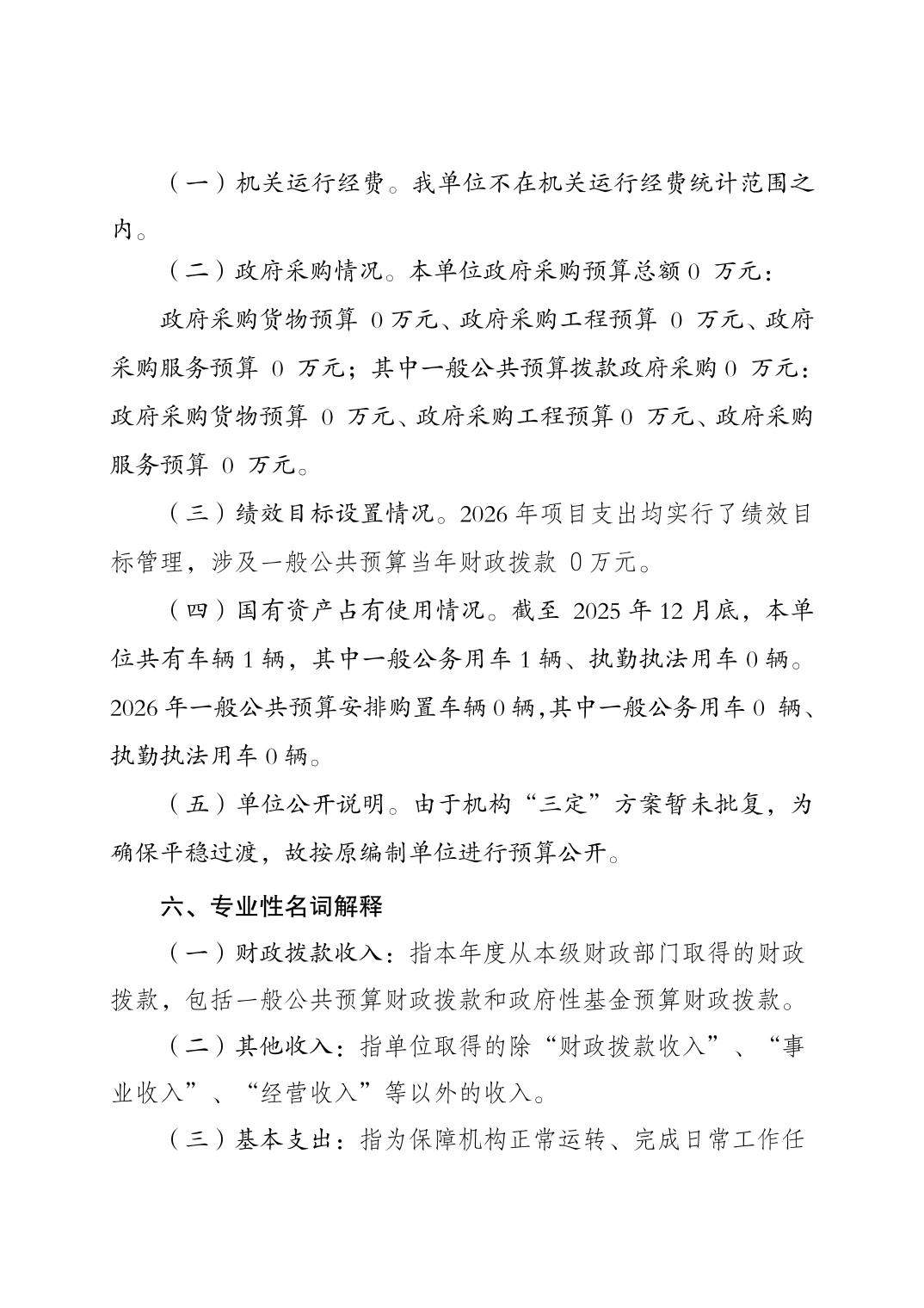 （一）机关运行经费。我单位不在机关运行经费统计范围之内。

（二）政府采购情况。本单位政府采购预算总额 0 万元：

政府采购货物预算 0 万元、政府采购工程预算 0 万元、政府采购服务预算 0 万元；其中一般公共预算拨款政府采购 0 万元：政府采购货物预算 0 万元、政府采购工程预算 0 万元、政府采购服务预算 0 万元。

（三）绩效目标设置情况。2026 年项目支出均实行了绩效目标管理，涉及一般公共预算当年财政拨款 0 万元。

（四）国有资产占有使用情况。截至 2025 年 12 月底，本单位共有车辆 1 辆，其中一般公务用车 1 辆、执勤执法用车 0 辆。2026 年一般公共预算安排购置车辆 0 辆，其中一般公务用车 0 辆、执勤执法用车 0 辆。

（五）单位公开说明。由于机构“三定”方案暂未批复，为确保平稳过渡，故按原编制单位进行预算公开。

六、专业性名词解释

（一）财政拨款收入：指本年度从本级财政部门取得的财政拨款，包括一般公共预算财政拨款和政府性基金预算财政拨款。

（二）其他收入：指单位取得的除“财政拨款收入”、“事业收入”、“经营收入”等以外的收入。

（三）基本支出：指为保障机构正常运转、完成日常工作任